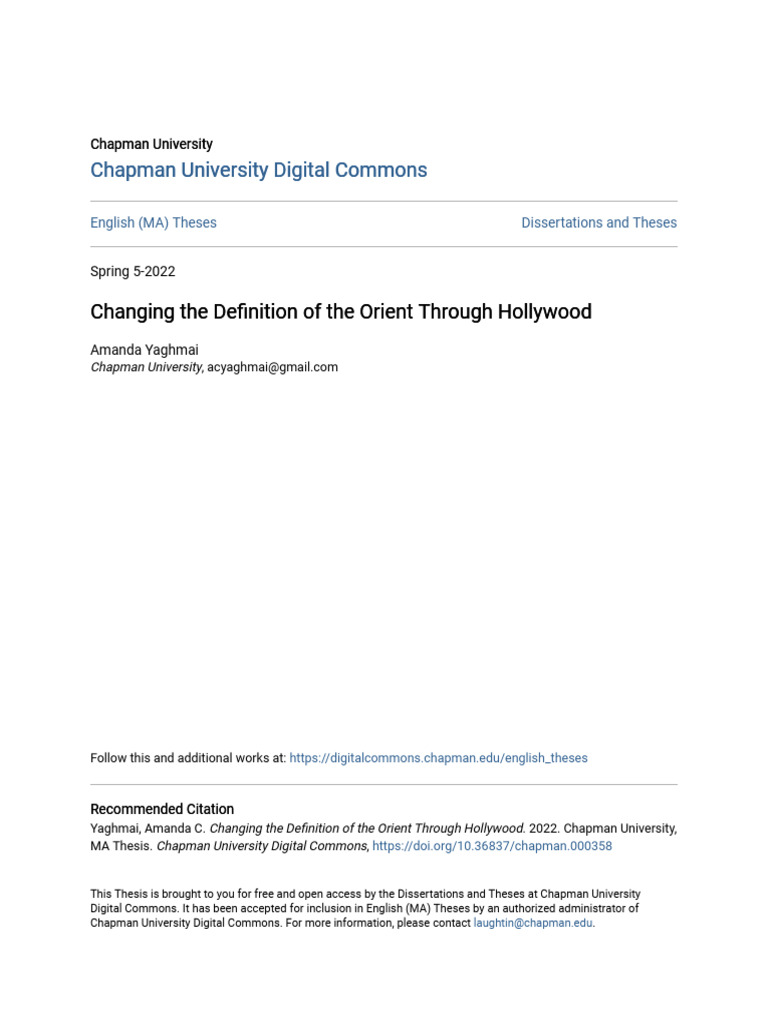 Chapman University

Chapman University Digital Commons

English (MA) Theses

Dissertations and Theses

Spring 5-2022

Changing the Definition of the Orient Through Hollywood

Amanda Yaghmai
Chapman University, acyaghmai@gmail.com

Follow this and additional works at: https://digitalcommons.chapman.edu/english_theses

Recommended Citation
Yaghmai, Amanda C. Changing the Definition of the Orient Through Hollywood. 2022. Chapman University, MA Thesis. Chapman University Digital Commons, https://doi.org/10.36837/chapman.000358

This Thesis is brought to you for free and open access by the Dissertations and Theses at Chapman University Digital Commons. It has been accepted for inclusion in English (MA) Theses by an authorized administrator of Chapman University Digital Commons. For more information, please contact laughtin@chapman.edu.